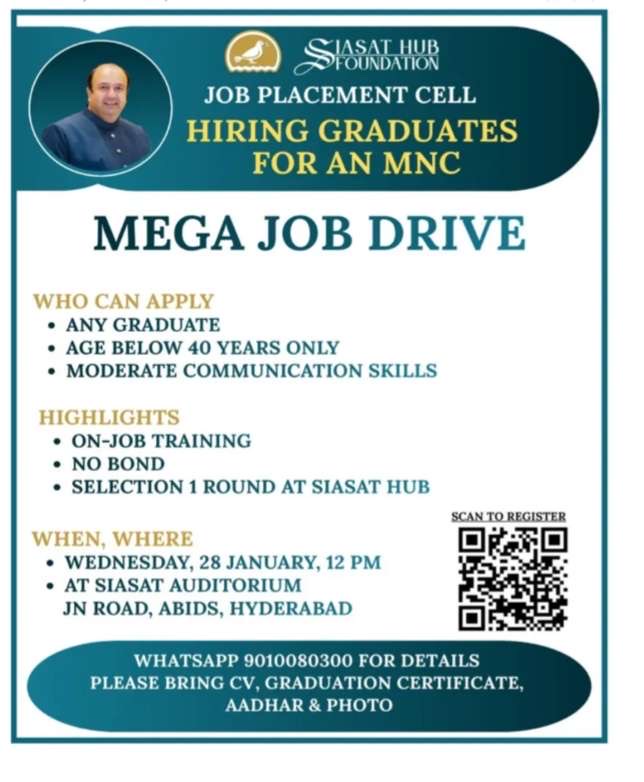 SIASAT HUB FOUNDATION

JOB PLACEMENT CELL

HIRING GRADUATES FOR AN MNC

MEGA JOB DRIVE

WHO CAN APPLY
• ANY GRADUATE
• AGE BELOW 40 YEARS ONLY
• MODERATE COMMUNICATION SKILLS

HIGHLIGHTS
• ON-JOB TRAINING
• NO BOND
• SELECTION 1 ROUND AT SIASAT HUB

WHEN, WHERE
• WEDNESDAY, 28 JANUARY, 12 PM
• AT SIASAT AUDITORIUM JN ROAD, ABIDS, HYDERABAD

SCAN TO REGISTER

WHATSAPP 9010080300 FOR DETAILS
PLEASE BRING CV, GRADUATION CERTIFICATE, AADHAR & PHOTO